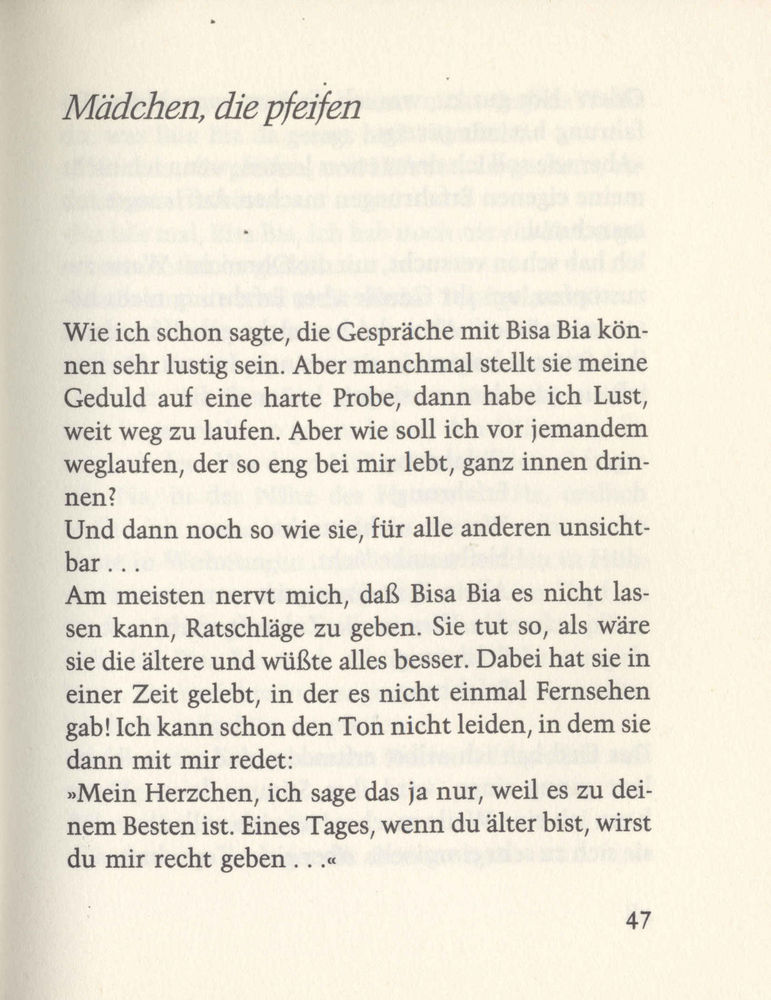 Mädchen, die pfeifen

Wie ich schon sagte, die Gespräche mit Bisa Bia können sehr lustig sein. Aber manchmal stellt sie meine Geduld auf eine harte Probe, dann habe ich Lust, weit weg zu laufen. Aber wie soll ich vor jemandem weglaufen, der so eng bei mir lebt, ganz innen drinnen?
Und dann noch so wie sie, für alle anderen unsichtbar . . .
Am meisten nervt mich, daß Bisa Bia es nicht lassen kann, Ratschläge zu geben. Sie tut so, als wäre sie die ältere und wüßte alles besser. Dabei hat sie in einer Zeit gelebt, in der es nicht einmal Fernsehen gab! Ich kann schon den Ton nicht leiden, in dem sie dann mit mir redet:
»Mein Herzchen, ich sage das ja nur, weil es zu deinem Besten ist. Eines Tages, wenn du älter bist, wirst du mir recht geben . . .«

47